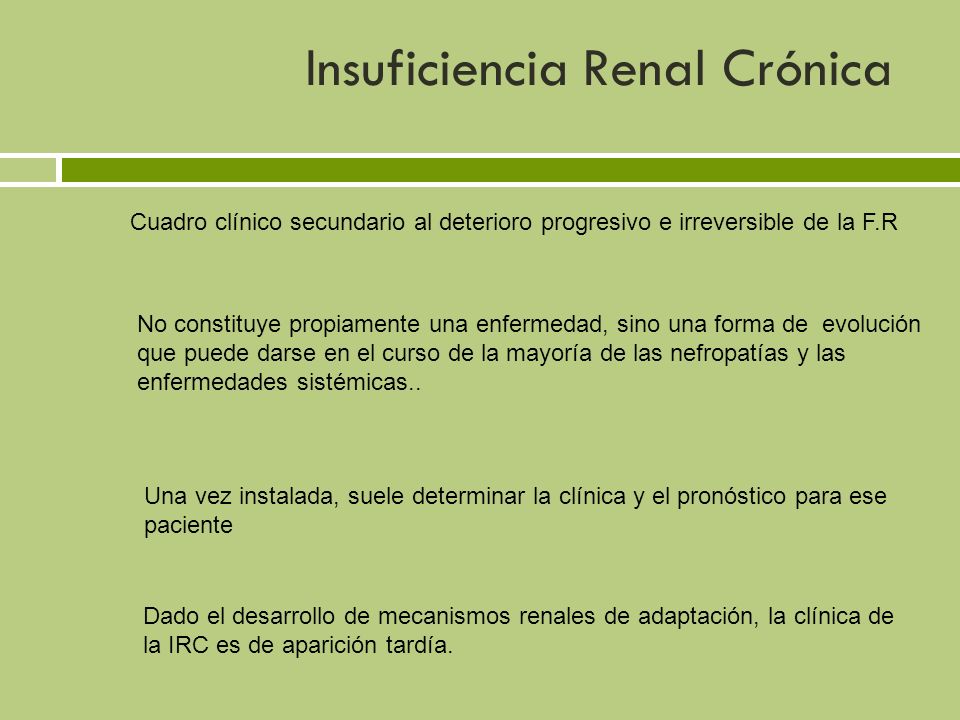 Insuficiencia Renal Crónica

Cuadro clínico secundario al deterioro progresivo e irreversible de la F.R

No constituye propiamente una enfermedad, sino una forma de evolución que puede darse en el curso de la mayoría de las nefropatías y las enfermedades sistémicas..

Una vez instalada, suele determinar la clínica y el pronóstico para ese paciente

Dado el desarrollo de mecanismos renales de adaptación, la clínica de la IRC es de aparición tardía.